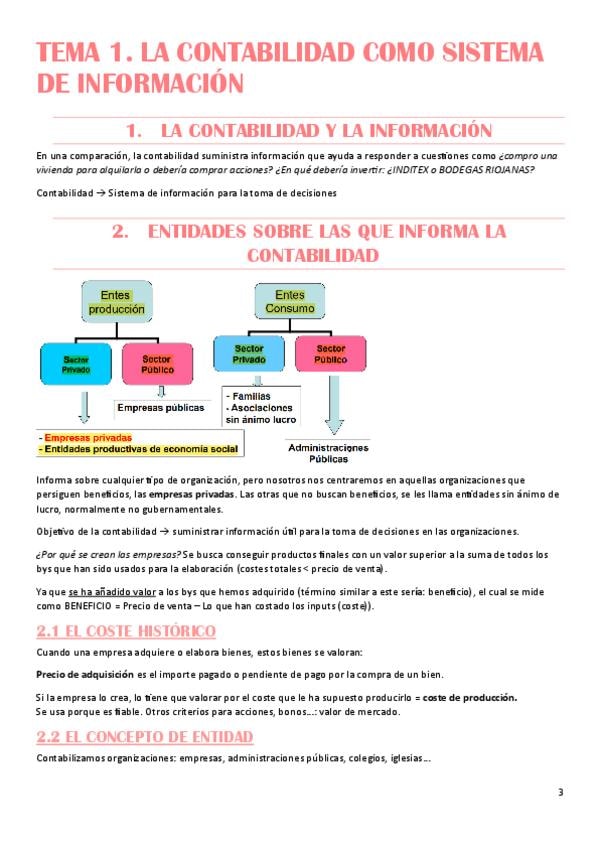 TEMA 1. LA CONTABILIDAD COMO SISTEMA DE INFORMACIÓN

1. LA CONTABILIDAD Y LA INFORMACIÓN

En una comparación, la contabilidad suministra información que ayuda a responder a cuestiones como ¿compro una vivienda para alquilarla o debería comprar acciones? ¿En qué debería invertir: ¿INDITEX o BODEGAS RIOJANAS?

Contabilidad → Sistema de información para la toma de decisiones

2. ENTIDADES SOBRE LAS QUE INFORMA LA CONTABILIDAD

Entes producción

Sector Privado

Sector Público

Empresas públicas

- Empresas privadas
- Entidades productivas de economía social

Entes Consumo

Sector Privado

Sector Público

- Familias
- Asociaciones sin ánimo lucro

Administraciones Públicas

Informa sobre cualquier tipo de organización, pero nosotros nos centraremos en aquellas organizaciones que persiguen beneficios, las empresas privadas. Las otras que no buscan beneficios, se les llama entidades sin ánimo de lucro, normalmente no gubernamentales.

Objetivo de la contabilidad → suministrar información útil para la toma de decisiones en las organizaciones.

¿Por qué se crean las empresas? Se busca conseguir productos finales con un valor superior a la suma de todos los bys que han sido usados para la elaboración (costes totales < precio de venta).

Ya que se ha añadido valor a los bys que hemos adquirido (término similar a este sería: beneficio), el cual se mide como BENEFICIO = Precio de venta – Lo que han costado los inputs (coste)).

2.1 EL COSTE HISTÓRICO

Cuando una empresa adquiere o elabora bienes, estos bienes se valoran:

Precio de adquisición es el importe pagado o pendiente de pago por la compra de un bien.

Si la empresa lo crea, lo tiene que valorar por el coste que le ha supuesto producirlo = coste de producción.
Se usa porque es fiable. Otros criterios para acciones, bonos…: valor de mercado.

2.2 EL CONCEPTO DE ENTIDAD

Contabilizamos organizaciones: empresas, administraciones públicas, colegios, iglesias…

3